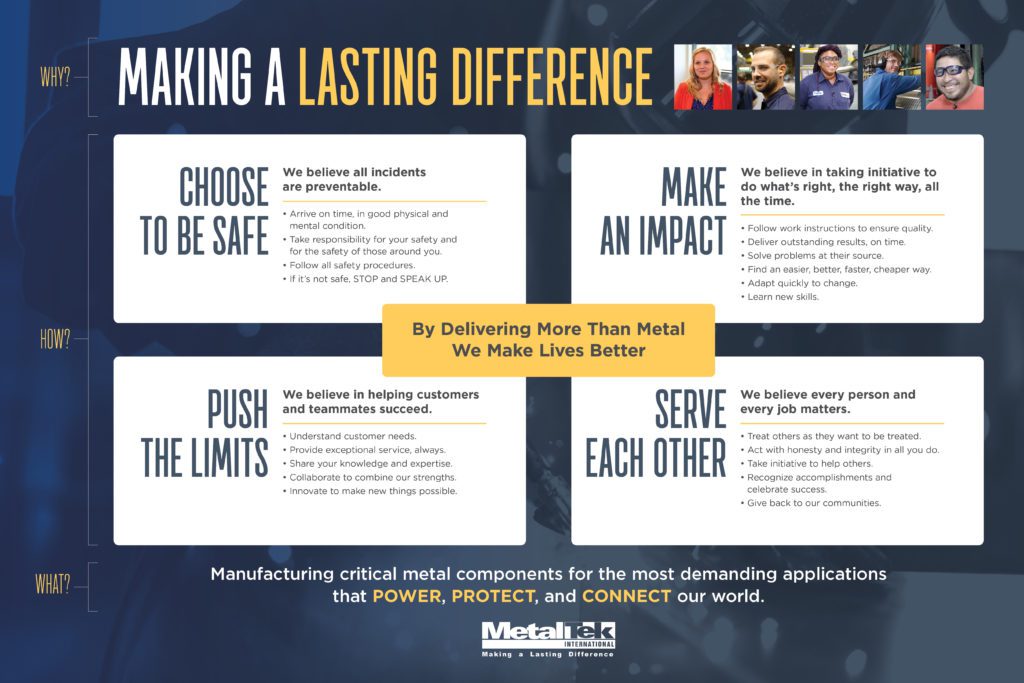 WHY?

MAKING A LASTING DIFFERENCE

HOW?

CHOOSE TO BE SAFE

We believe all incidents are preventable.

• Arrive on time, in good physical and mental condition.
• Take responsibility for your safety and for the safety of those around you.
• Follow all safety procedures.
• If it's not safe, STOP and SPEAK UP.

MAKE AN IMPACT

We believe in taking initiative to do what's right, the right way, all the time.

• Follow work instructions to ensure quality.
• Deliver outstanding results, on time.
• Solve problems at their source.
• Find an easier, better, faster, cheaper way.
• Adapt quickly to change.
• Learn new skills.

By Delivering More Than Metal
We Make Lives Better

PUSH THE LIMITS

We believe in helping customers and teammates succeed.

• Understand customer needs.
• Provide exceptional service, always.
• Share your knowledge and expertise.
• Collaborate to combine our strengths.
• Innovate to make new things possible.

SERVE EACH OTHER

We believe every person and every job matters.

• Treat others as they want to be treated.
• Act with honesty and integrity in all you do.
• Take initiative to help others.
• Recognize accomplishments and celebrate success.
• Give back to our communities.

WHAT?

Manufacturing critical metal components for the most demanding applications that POWER, PROTECT, and CONNECT our world.

MetalTek INTERNATIONAL
Making a Lasting Difference